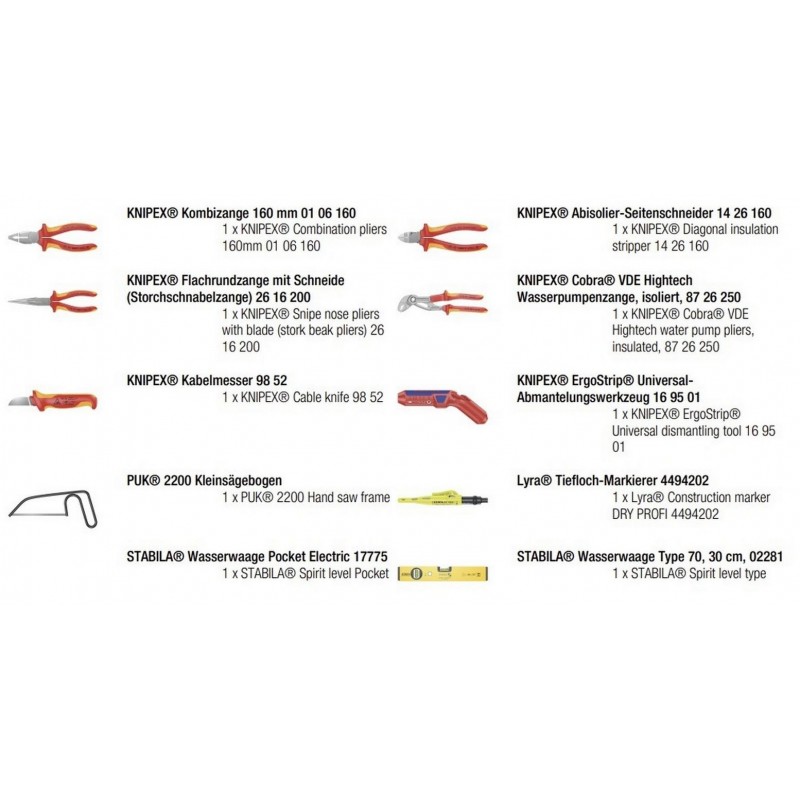 KNIPEX® Kombizange 160 mm 01 06 160

1 x KNIPEX® Combination pliers 160mm 01 06 160

KNIPEX® Flachrundzange mit Schneide (Storchschnabelzange) 26 16 200

1 x KNIPEX® Snipe nose pliers with blade (stork beak pliers) 26 16 200

KNIPEX® Kabelmesser 98 52

1 x KNIPEX® Cable knife 98 52

PUK® 2200 Kleinsägebogen

1 x PUK® 2200 Hand saw frame

STABILA® Wasserwaage Pocket Electric 17775

1 x STABILA® Spirit level Pocket

KNIPEX® Abisolier-Seitenschneider 14 26 160

1 x KNIPEX® Diagonal insulation stripper 14 26 160

KNIPEX® Cobra® VDE Hightech Wasserpumpenzange, isoliert, 87 26 250

1 x KNIPEX® Cobra® VDE Hightech water pump pliers, insulated, 87 26 250

KNIPEX® ErgoStrip® Universal-Abmantelungswerkzeug 16 95 01

1 x KNIPEX® ErgoStrip® Universal dismantling tool 16 95 01

Lyra® Tiefloch-Markierer 4494202

1 x Lyra® Construction marker DRY PROFI 4494202

STABILA® Wasserwaage Type 70, 30 cm, 02281

1 x STABILA® Spirit level type